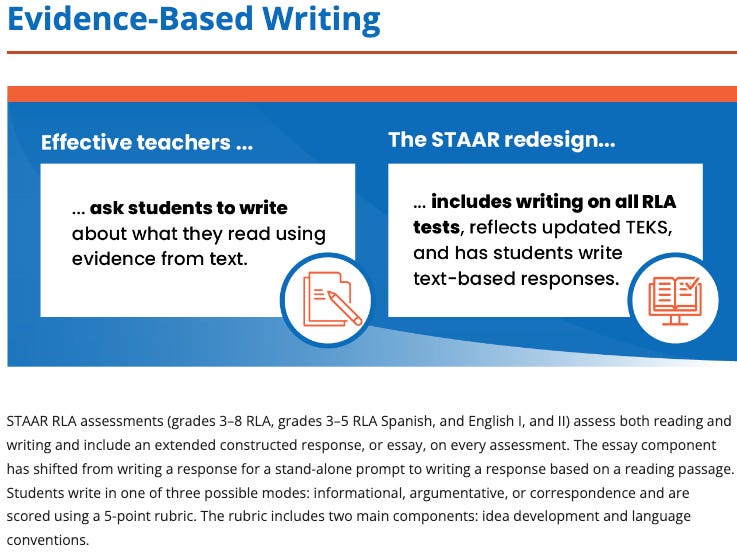 Evidence-Based Writing

Effective teachers ...

... ask students to write about what they read using evidence from text.

The STAAR redesign...

... includes writing on all RLA tests, reflects updated TEKS, and has students write text-based responses.

STAAR RLA assessments (grades 3–8 RLA, grades 3–5 RLA Spanish, and English I, and II) assess both reading and writing and include an extended constructed response, or essay, on every assessment. The essay component has shifted from writing a response for a stand-alone prompt to writing a response based on a reading passage. Students write in one of three possible modes: informational, argumentative, or correspondence and are scored using a 5-point rubric. The rubric includes two main components: idea development and language conventions.